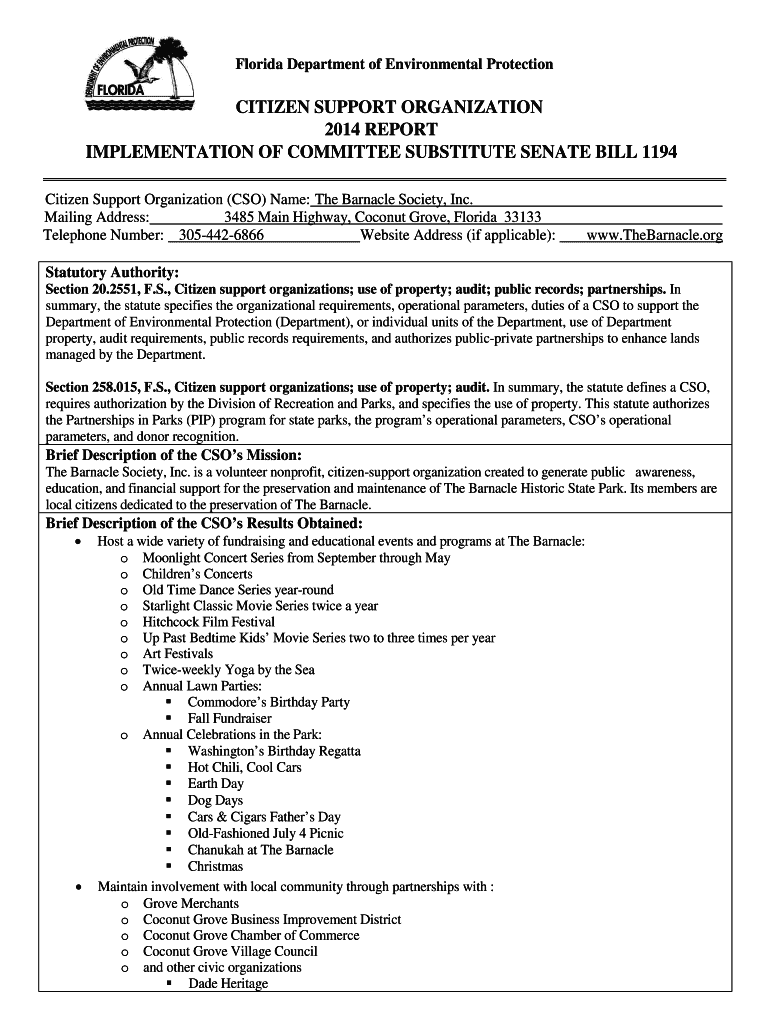 DEPARTMENT OF ENVIRONMENTAL PROTECTION
FLORIDA

Florida Department of Environmental Protection

CITIZEN SUPPORT ORGANIZATION
2014 REPORT
IMPLEMENTATION OF COMMITTEE SUBSTITUTE SENATE BILL 1194

Citizen Support Organization (CSO) Name: The Barnacle Society, Inc.
Mailing Address: 3485 Main Highway, Coconut Grove, Florida 33133
Telephone Number: 305-442-6866 Website Address (if applicable): www.TheBarnacle.org

Statutory Authority:
Section 20.2551, F.S., Citizen support organizations; use of property; audit; public records; partnerships. In summary, the statute specifies the organizational requirements, operational parameters, duties of a CSO to support the Department of Environmental Protection (Department), or individual units of the Department, use of Department property, audit requirements, public records requirements, and authorizes public-private partnerships to enhance lands managed by the Department.

Section 258.015, F.S., Citizen support organizations; use of property; audit. In summary, the statute defines a CSO, requires authorization by the Division of Recreation and Parks, and specifies the use of property. This statute authorizes the Partnerships in Parks (PIP) program for state parks, the program's operational parameters, CSO's operational parameters, and donor recognition.

Brief Description of the CSO's Mission:
The Barnacle Society, Inc. is a volunteer nonprofit, citizen-support organization created to generate public awareness, education, and financial support for the preservation and maintenance of The Barnacle Historic State Park. Its members are local citizens dedicated to the preservation of The Barnacle.

Brief Description of the CSO's Results Obtained:
• Host a wide variety of fundraising and educational events and programs at The Barnacle:
 o Moonlight Concert Series from September through May
 o Children's Concerts
 o Old Time Dance Series year-round
 o Starlight Classic Movie Series twice a year
 o Hitchcock Film Festival
 o Up Past Bedtime Kids' Movie Series two to three times per year
 o Art Festivals
 o Twice-weekly Yoga by the Sea
 o Annual Lawn Parties:
  ▪ Commodore's Birthday Party
  ▪ Fall Fundraiser
 o Annual Celebrations in the Park:
  ▪ Washington's Birthday Regatta
  ▪ Hot Chili, Cool Cars
  ▪ Earth Day
  ▪ Dog Days
  ▪ Cars & Cigars Father's Day
  ▪ Old-Fashioned July 4 Picnic
  ▪ Chanukah at The Barnacle
  ▪ Christmas
• Maintain involvement with local community through partnerships with :
 o Grove Merchants
 o Coconut Grove Business Improvement District
 o Coconut Grove Chamber of Commerce
 o Coconut Grove Village Council
 o and other civic organizations
  ▪ Dade Heritage